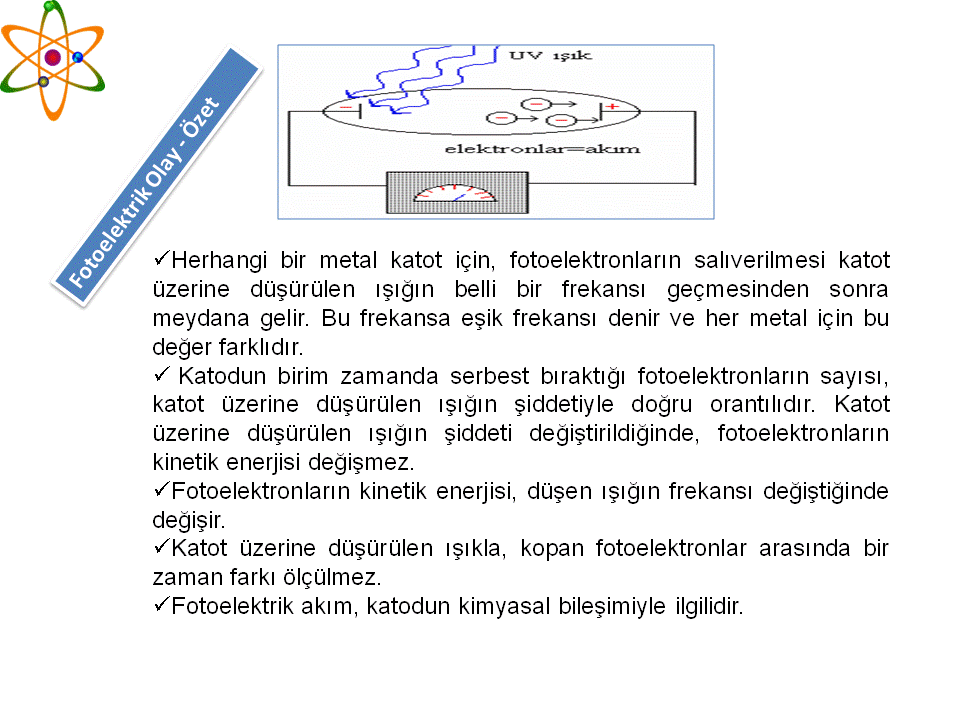 Fotoelektrik Olay - Özet

UV ışık

elektronlar=akım

✓Herhangi bir metal katot için, fotoelektronların salıverilmesi katot üzerine düşürülen ışığın belli bir frekansı geçmesinden sonra meydana gelir. Bu frekansa eşik frekansı denir ve her metal için bu değer farklıdır.
✓ Katodun birim zamanda serbest bıraktığı fotoelektronların sayısı, katot üzerine düşürülen ışığın şiddetiyle doğru orantılıdır. Katot üzerine düşürülen ışığın şiddeti değiştirildiğinde, fotoelektronların kinetik enerjisi değişmez.
✓Fotoelektronların kinetik enerjisi, düşen ışığın frekansı değiştiğinde değişir.
✓Katot üzerine düşürülen ışıkla, kopan fotoelektronlar arasında bir zaman farkı ölçülmez.
✓Fotoelektrik akım, katodun kimyasal bileşimiyle ilgilidir.